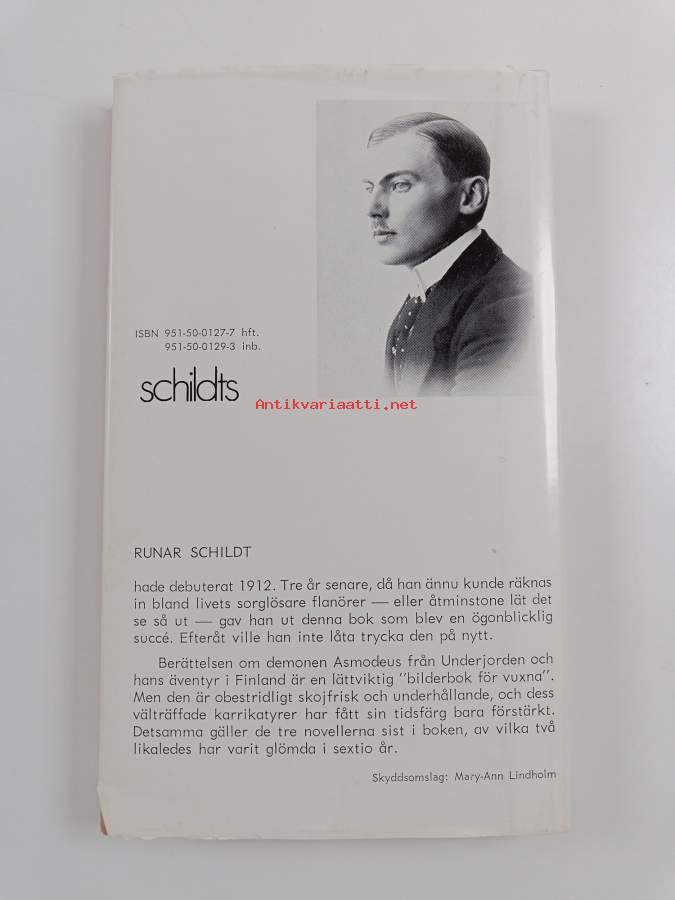 ISBN 951-50-0127-7 hft.
951-50-0129-3 inb.

schildts

Antikvariaatti.net

RUNAR SCHILDT

hade debuterat 1912. Tre år senare, då han ännu kunde räknas in bland livets sorglösare flanörer — eller åtminstone lät det se så ut — gav han ut denna bok som blev en ögonblicklig succé. Efteråt ville han inte låta trycka den på nytt.

Berättelsen om demonen Asmodeus från Underjorden och hans äventyr i Finland är en lättviktig "bilderbok för vuxna". Men den är obestridligt skojfrisk och underhållande, och dess välträffade karrikatyrer har fått sin tidsfärg bara förstärkt. Detsamma gäller de tre novellerna sist i boken, av vilka två likaledes har varit glömda i sextio år.

Skyddsomslag: Mary-Ann Lindholm